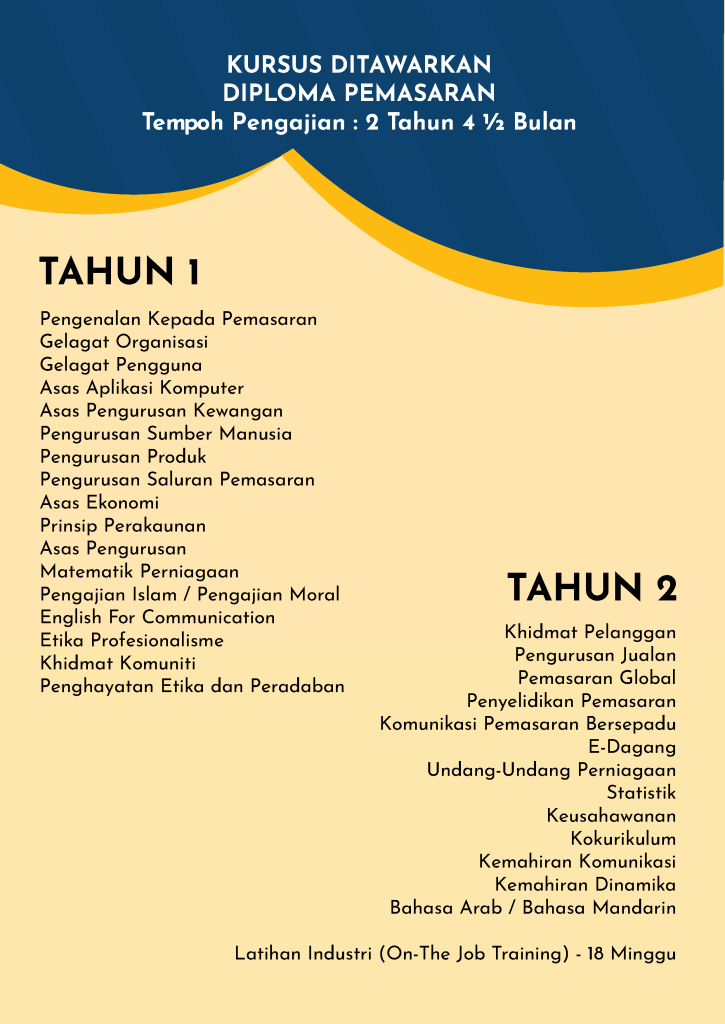 KURSUS DITAWARKAN
DIPLOMA PEMASARAN
Tempoh Pengajian : 2 Tahun 4 ½ Bulan

TAHUN 1

Pengenalan Kepada Pemasaran
Gelagat Organisasi
Gelagat Pengguna
Asas Aplikasi Komputer
Asas Pengurusan Kewangan
Pengurusan Sumber Manusia
Pengurusan Produk
Pengurusan Saluran Pemasaran
Asas Ekonomi
Prinsip Perakaunan
Asas Pengurusan
Matematik Perniagaan
Pengajian Islam / Pengajian Moral
English For Communication
Etika Profesionalisme
Khidmat Komuniti
Penghayatan Etika dan Peradaban

TAHUN 2

Khidmat Pelanggan
Pengurusan Jualan
Pemasaran Global
Penyelidikan Pemasaran
Komunikasi Pemasaran Bersepadu
E-Dagang
Undang-Undang Perniagaan
Statistik
Keusahawanan
Kokurikulum
Kemahiran Komunikasi
Kemahiran Dinamika
Bahasa Arab / Bahasa Mandarin

Latihan Industri (On-The Job Training) - 18 Minggu